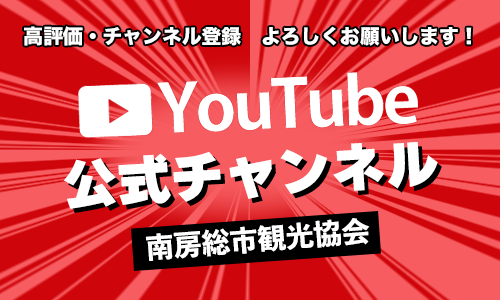 高評価・チャンネル登録　よろしくお願いします！

YouTube

公式チャンネル

南房総市観光協会